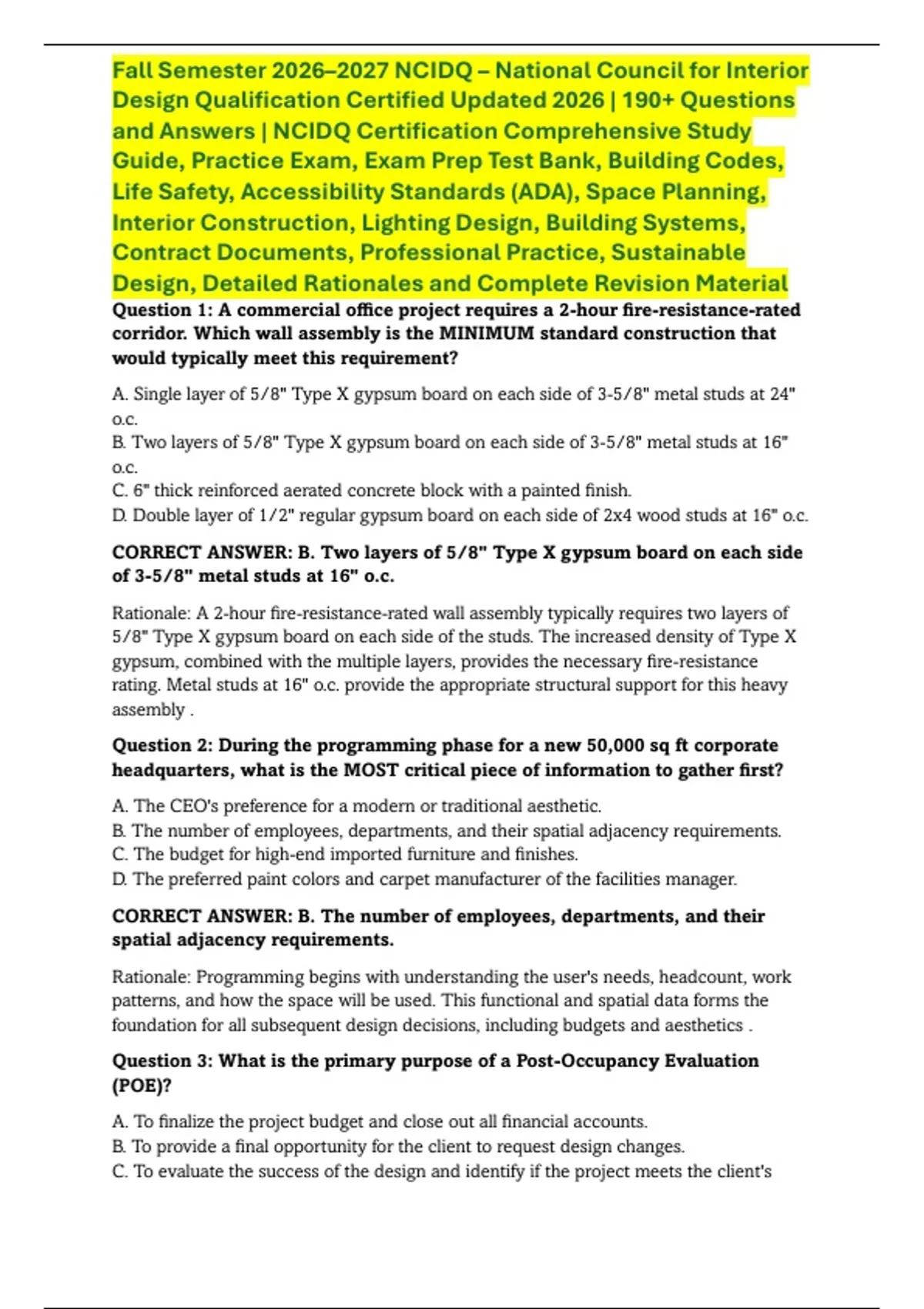 Fall Semester 2026–2027 NCIDQ – National Council for Interior Design Qualification Certified Updated 2026 | 190+ Questions and Answers | NCIDQ Certification Comprehensive Study Guide, Practice Exam, Exam Prep Test Bank, Building Codes, Life Safety, Accessibility Standards (ADA), Space Planning, Interior Construction, Lighting Design, Building Systems, Contract Documents, Professional Practice, Sustainable Design, Detailed Rationales and Complete Revision Material

Question 1: A commercial office project requires a 2-hour fire-resistance-rated corridor. Which wall assembly is the MINIMUM standard construction that would typically meet this requirement?

A. Single layer of 5/8" Type X gypsum board on each side of 3-5/8" metal studs at 24" o.c.
B. Two layers of 5/8" Type X gypsum board on each side of 3-5/8" metal studs at 16" o.c.
C. 6" thick reinforced aerated concrete block with a painted finish.
D. Double layer of 1/2" regular gypsum board on each side of 2x4 wood studs at 16" o.c.

CORRECT ANSWER: B. Two layers of 5/8" Type X gypsum board on each side of 3-5/8" metal studs at 16" o.c.

Rationale: A 2-hour fire-resistance-rated wall assembly typically requires two layers of 5/8" Type X gypsum board on each side of the studs. The increased density of Type X gypsum, combined with the multiple layers, provides the necessary fire-resistance rating. Metal studs at 16" o.c. provide the appropriate structural support for this heavy assembly .

Question 2: During the programming phase for a new 50,000 sq ft corporate headquarters, what is the MOST critical piece of information to gather first?

A. The CEO's preference for a modern or traditional aesthetic.
B. The number of employees, departments, and their spatial adjacency requirements.
C. The budget for high-end imported furniture and finishes.
D. The preferred paint colors and carpet manufacturer of the facilities manager.

CORRECT ANSWER: B. The number of employees, departments, and their spatial adjacency requirements.

Rationale: Programming begins with understanding the user's needs, headcount, work patterns, and how the space will be used. This functional and spatial data forms the foundation for all subsequent design decisions, including budgets and aesthetics .

Question 3: What is the primary purpose of a Post-Occupancy Evaluation (POE)?

A. To finalize the project budget and close out all financial accounts.
B. To provide a final opportunity for the client to request design changes.
C. To evaluate the success of the design and identify if the project meets the client's